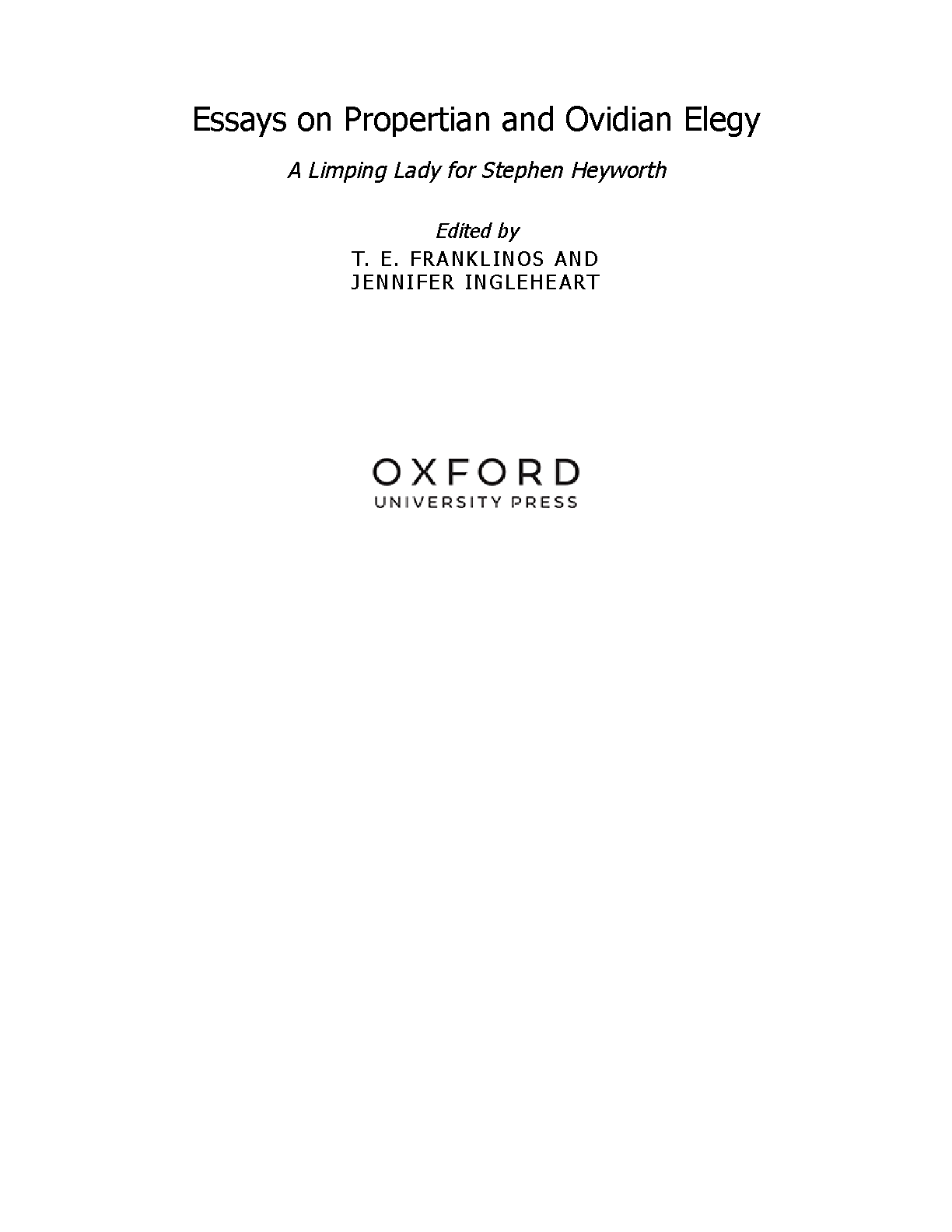 Essays on Propertian and Ovidian Elegy

A Limping Lady for Stephen Heyworth

Edited by
T. E. FRANKLINOS AND
JENNIFER INGLEHEART

OXFORD
UNIVERSITY PRESS